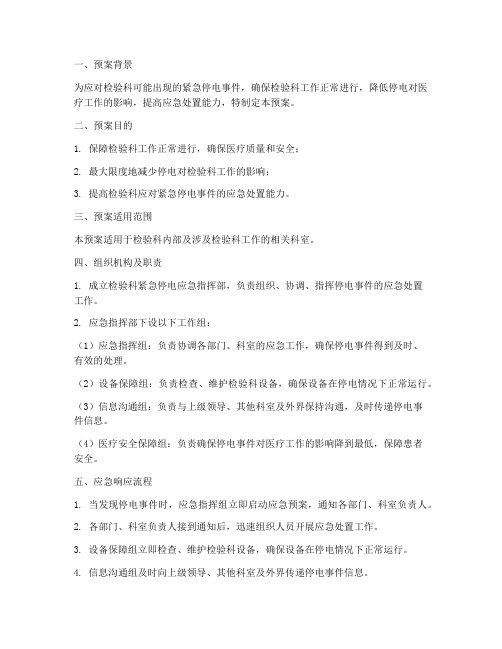 一、预案背景

为应对检验科可能出现的紧急停电事件，确保检验科工作正常进行，降低停电对医疗工作的影响，提高应急处置能力，特制定本预案。

二、预案目的

1. 保障检验科工作正常进行，确保医疗质量和安全；

2. 最大限度地减少停电对检验科工作的影响；

3. 提高检验科应对紧急停电事件的应急处置能力。

三、预案适用范围

本预案适用于检验科内部及涉及检验科工作的相关科室。

四、组织机构及职责

1. 成立检验科紧急停电应急指挥部，负责组织、协调、指挥停电事件的应急处置工作。

2. 应急指挥部下设以下工作组：

（1）应急指挥组：负责协调各部门、科室的应急工作，确保停电事件得到及时、有效的处理。

（2）设备保障组：负责检查、维护检验科设备，确保设备在停电情况下正常运行。

（3）信息沟通组：负责与上级领导、其他科室及外界保持沟通，及时传递停电事件信息。

（4）医疗安全保障组：负责确保停电事件对医疗工作的影响降到最低，保障患者安全。

五、应急响应流程

1. 当发现停电事件时，应急指挥组立即启动应急预案，通知各部门、科室负责人。

2. 各部门、科室负责人接到通知后，迅速组织人员开展应急处置工作。

3. 设备保障组立即检查、维护检验科设备，确保设备在停电情况下正常运行。

4. 信息沟通组及时向上级领导、其他科室及外界传递停电事件信息。